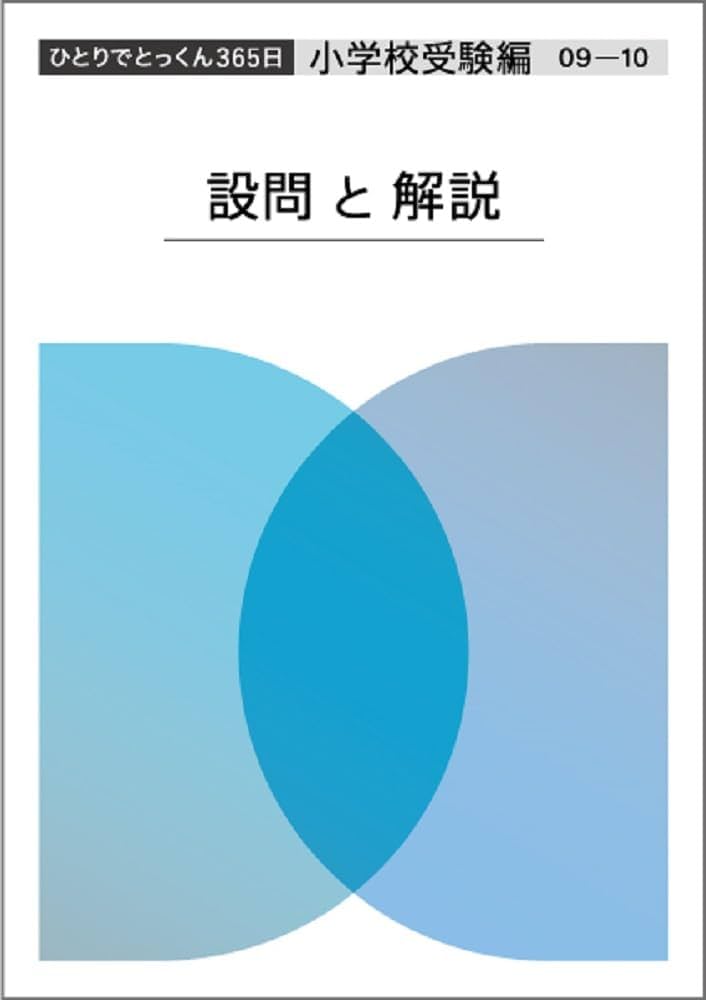 ひとりでとっくん365日 小学校受験編 09—10

設問 と 解説